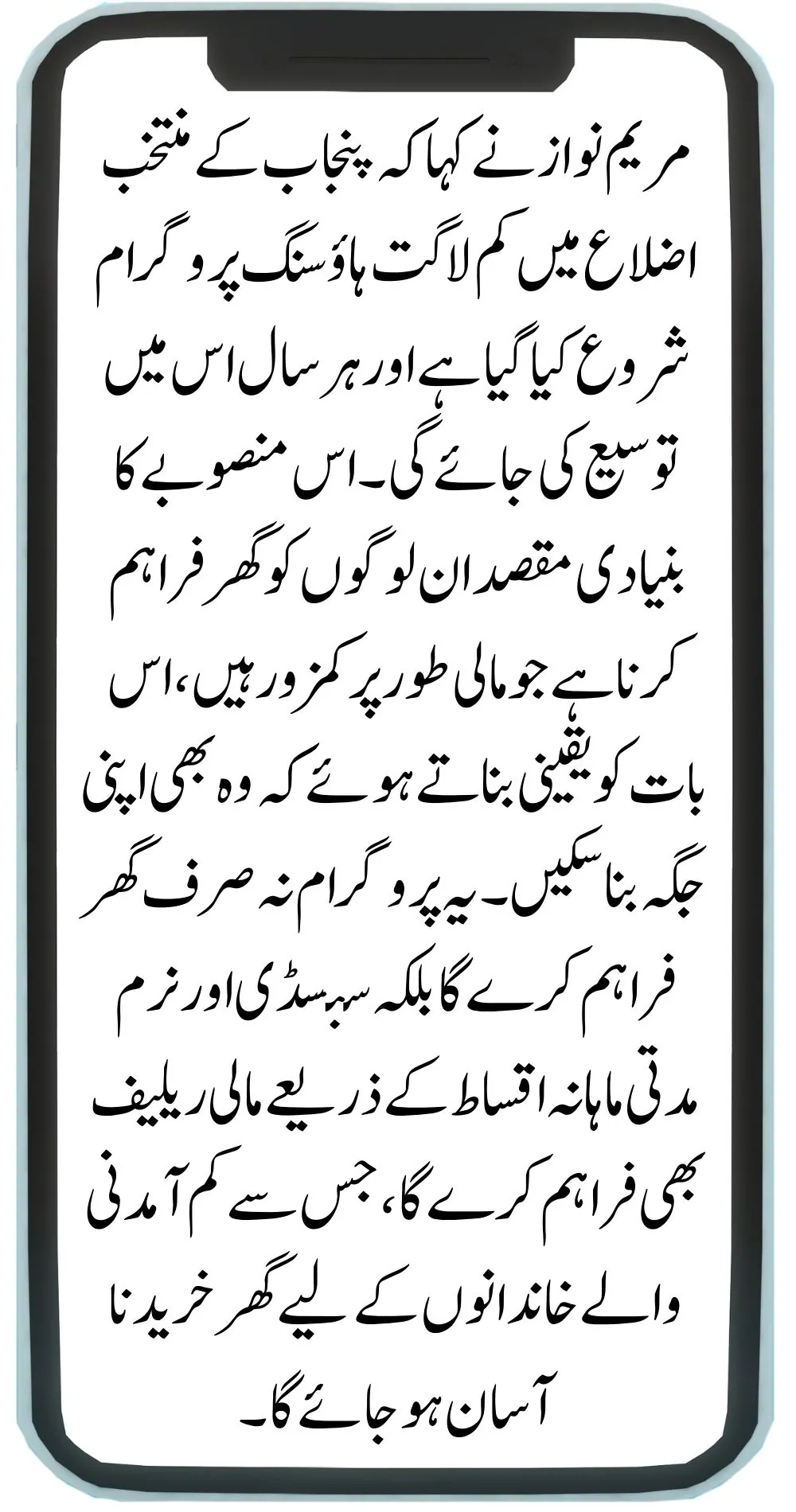 مریم نواز نے کہا کہ پنجاب کے منتخب اضلاع میں کم لاگت ہاؤسنگ پروگرام شروع کیا گیا ہے اور ہر سال اس میں توسیع کی جائے گی۔ اس منصوبے کا بنیادی مقصد ان لوگوں کو گھر فراہم کرنا ہے جو مالی طور پر کمزور ہیں، اس بات کو یقینی بناتے ہوئے کہ وہ بھی اپنی جگہ بنا سکیں۔ یہ پروگرام نہ صرف گھر فراہم کرے گا بلکہ سبسڈی اور نرم مدتی ماہانہ اقساط کے ذریعے مالی ریلیف بھی فراہم کرے گا، جس سے کم آمدنی والے خاندانوں کے لیے گھر خریدنا آسان ہو جائے گا۔